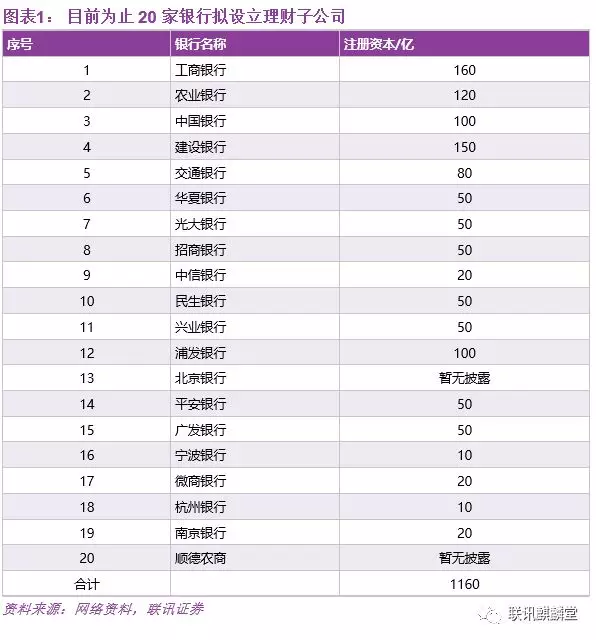 图表1： 目前为止 20 家银行拟设立理财子公司

| 序号 | 银行名称 | 注册资本/亿 |
|---|---|---|
| 1 | 工商银行 | 160 |
| 2 | 农业银行 | 120 |
| 3 | 中国银行 | 100 |
| 4 | 建设银行 | 150 |
| 5 | 交通银行 | 80 |
| 6 | 华夏银行 | 50 |
| 7 | 光大银行 | 50 |
| 8 | 招商银行 | 50 |
| 9 | 中信银行 | 20 |
| 10 | 民生银行 | 50 |
| 11 | 兴业银行 | 50 |
| 12 | 浦发银行 | 100 |
| 13 | 北京银行 | 暂无披露 |
| 14 | 平安银行 | 50 |
| 15 | 广发银行 | 50 |
| 16 | 宁波银行 | 10 |
| 17 | 微商银行 | 20 |
| 18 | 杭州银行 | 10 |
| 19 | 南京银行 | 20 |
| 20 | 顺德农商 | 暂无披露 |
| 合计 | | 1160 |

资料来源：网络资料，联讯证券

联讯麒麟堂